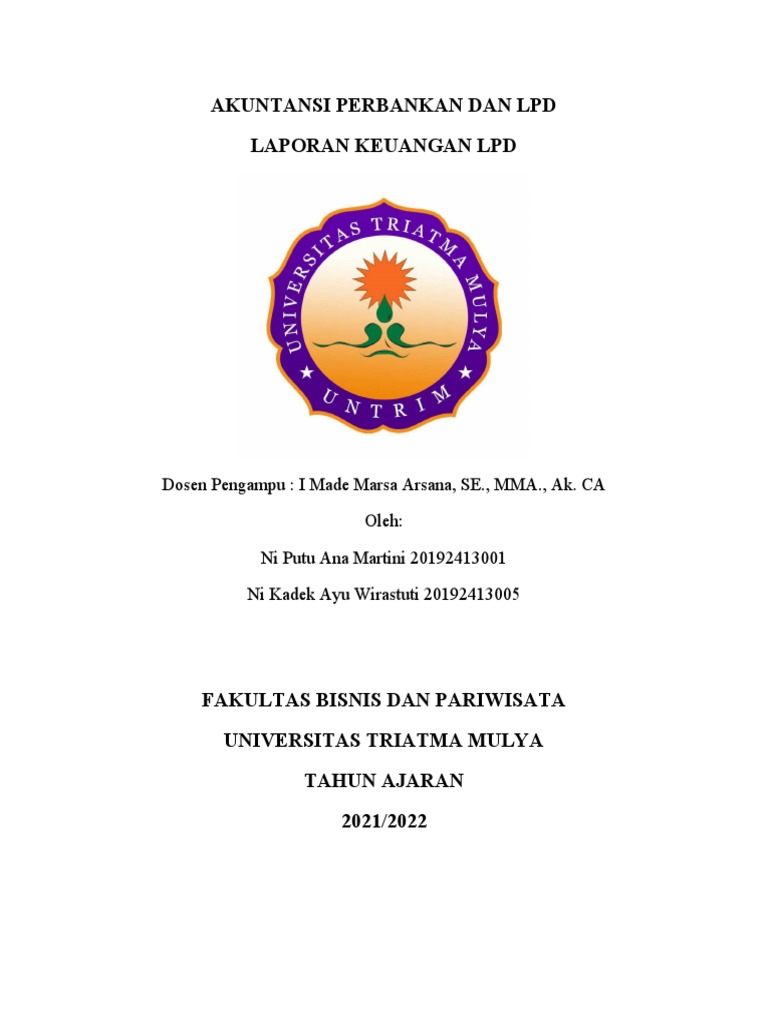 AKUNTANSI PERBANKAN DAN LPD

LAPORAN KEUANGAN LPD

UNIVERSITAS TRIATMA MULYA

UNTRIM

Dosen Pengampu : I Made Marsa Arsana, SE., MMA., Ak. CA

Oleh:

Ni Putu Ana Martini 20192413001

Ni Kadek Ayu Wirastuti 20192413005

FAKULTAS BISNIS DAN PARIWISATA

UNIVERSITAS TRIATMA MULYA

TAHUN AJARAN

2021/2022